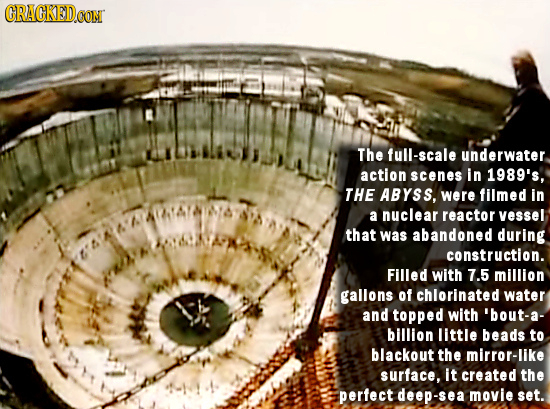 CRACKED.COM

The full-scale underwater action scenes in 1989's, THE ABYSS, were filmed in a nuclear reactor vessel that was abandoned during construction. Filled with 7.5 million gallons of chlorinated water and topped with 'bout-a-billion little beads to blackout the mirror-like surface, it created the perfect deep-sea movie set.